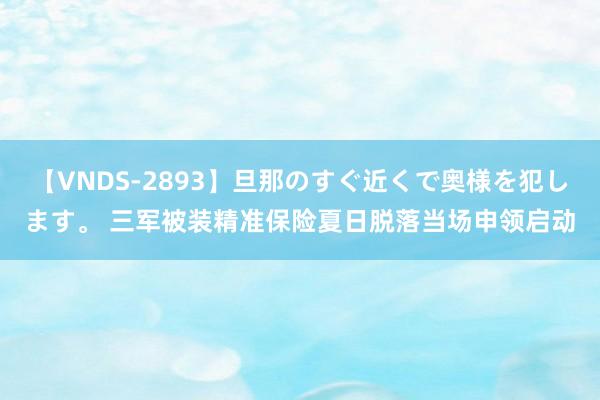 【VNDS-2893】旦那のすぐ近くで奥様を犯します。 三军被装精准保险夏日脱落当场申领启动